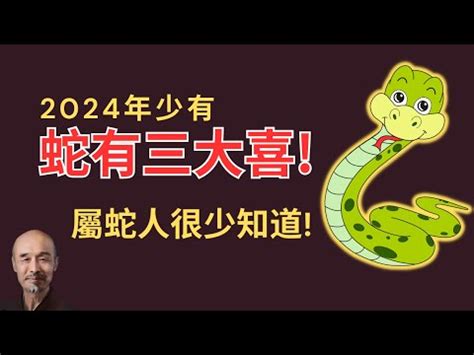 2024年少有
蛇有三大喜!
屬蛇人很少知道!